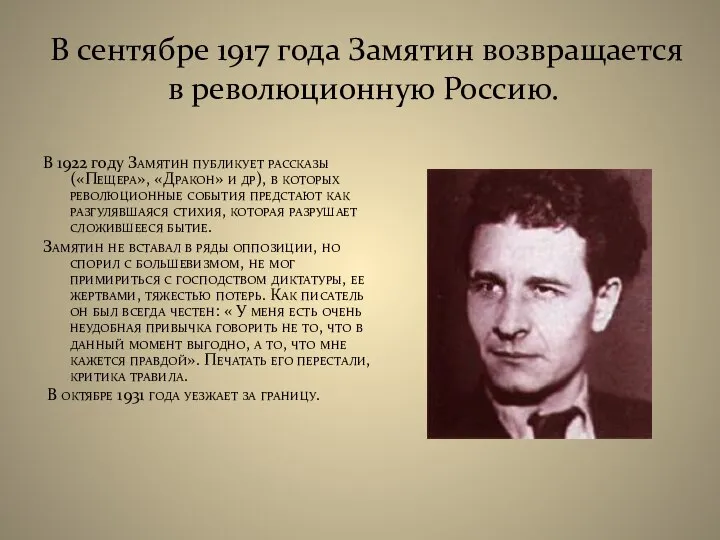 В сентябре 1917 года Замятин возвращается в революционную Россию.

В 1922 году Замятин публикует рассказы («Пещера», «Дракон» и др), в которых революционные события предстают как разгулявшаяся стихия, которая разрушает сложившееся бытие.

Замятин не вставал в ряды оппозиции, но спорил с большевизмом, не мог примириться с господством диктатуры, ее жертвами, тяжестью потерь. Как писатель он был всегда честен: « У меня есть очень неудобная привычка говорить не то, что в данный момент выгодно, а то, что мне кажется правдой». Печатать его перестали, критика травила.

В октябре 1931 года уезжает за границу.